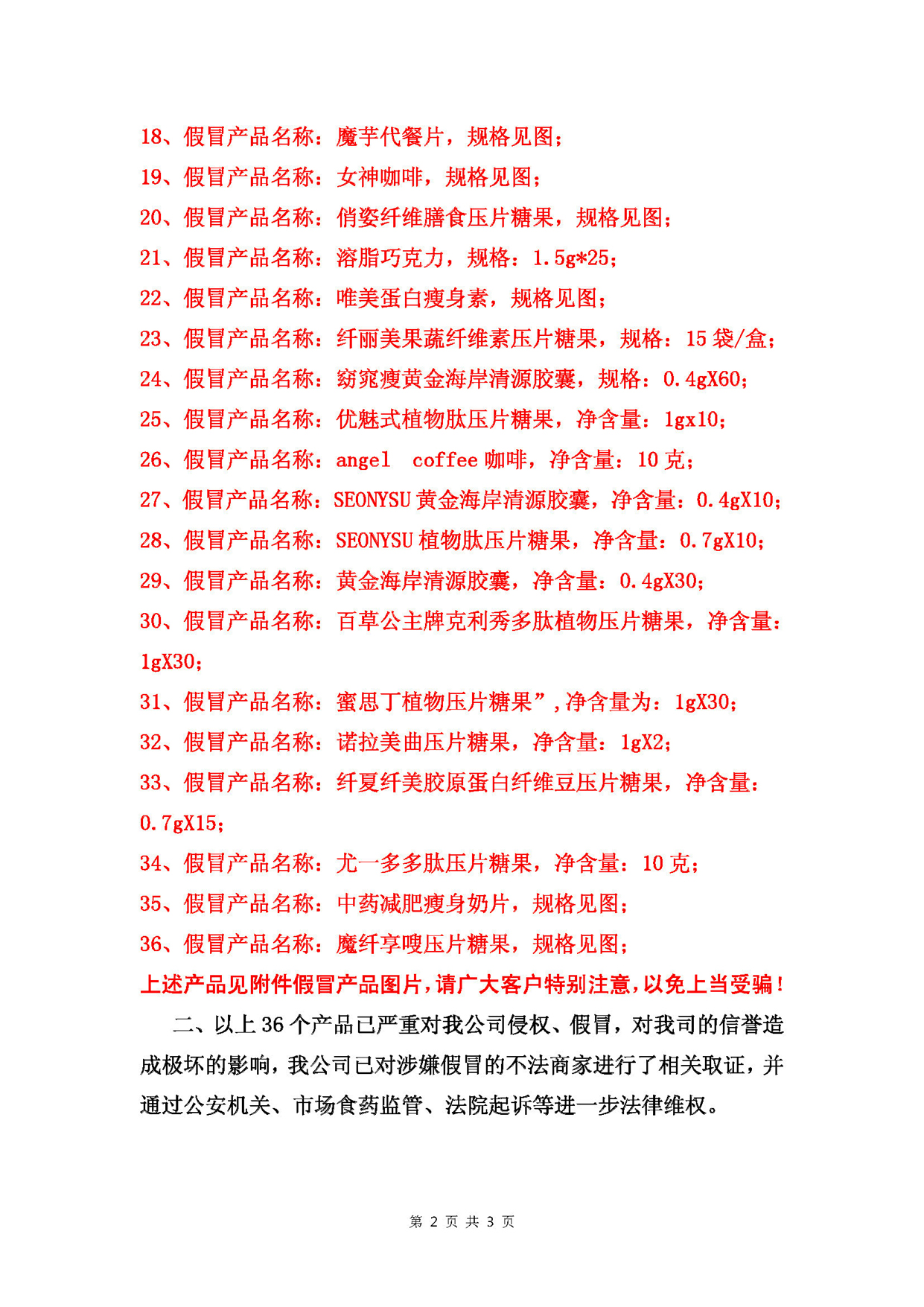 18、假冒产品名称：魔芋代餐片，规格见图；
19、假冒产品名称：女神咖啡，规格见图；
20、假冒产品名称：俏姿纤维膳食压片糖果，规格见图；
21、假冒产品名称：溶脂巧克力，规格：1.5g*25；
22、假冒产品名称：唯美蛋白瘦身素，规格见图；
23、假冒产品名称：纤丽美果蔬纤维素压片糖果，规格：15 袋/盒；
24、假冒产品名称：窈窕瘦黄金海岸清源胶囊，规格：0.4gX60；
25、假冒产品名称：优魅式植物肽压片糖果，净含量：1gx10；
26、假冒产品名称：angel coffee 咖啡，净含量：10 克；
27、假冒产品名称：SEONYSU 黄金海岸清源胶囊，净含量：0.4gX10；
28、假冒产品名称：SEONYSU 植物肽压片糖果，净含量：0.7gX10；
29、假冒产品名称：黄金海岸清源胶囊，净含量：0.4gX30；
30、假冒产品名称：百草公主牌克利秀多肽植物压片糖果，净含量：1gX30；
31、假冒产品名称：蜜思丁植物压片糖果”，净含量为：1gX30；
32、假冒产品名称：诺拉美曲压片糖果，净含量：1gX2；
33、假冒产品名称：纤夏纤美胶原蛋白纤维豆压片糖果，净含量：0.7gX15；
34、假冒产品名称：尤一多多肽压片糖果，净含量：10 克；
35、假冒产品名称：中药减肥瘦身奶片，规格见图；
36、假冒产品名称：魔纤享嗖压片糖果，规格见图；
上述产品见附件假冒产品图片，请广大客户特别注意，以免上当受骗！

二、以上 36 个产品已严重对我公司侵权、假冒，对我司的信誉造成极坏的影响，我公司已对涉嫌假冒的不法商家进行了相关取证，并通过公安机关、市场食药监管、法院起诉等进一步法律维权。

第 2 页 共 3 页